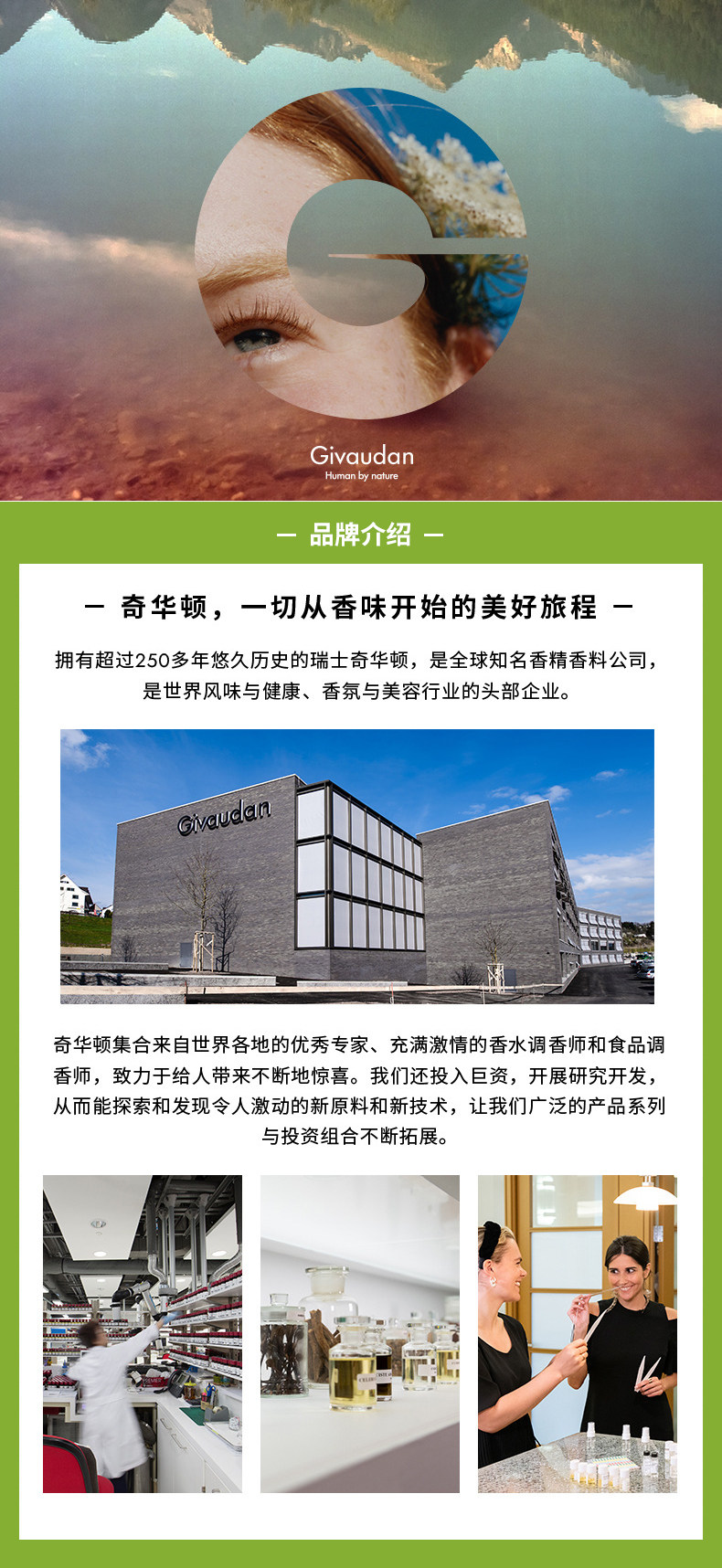 Givaudan
Human by nature

— 品牌介绍 —

— 奇华顿，一切从香味开始的美好旅程 —

拥有超过250多年悠久历史的瑞士奇华顿，是全球知名香精香料公司，是世界风味与健康、香氛与美容行业的头部企业。

Givaudan

奇华顿集合来自世界各地的优秀专家、充满激情的香水调香师和食品调香师，致力于给人带来不断地惊喜。我们还投入巨资，开展研究开发，从而能探索和发现令人激动的新原料和新技术，让我们广泛的产品系列与投资组合不断拓展。